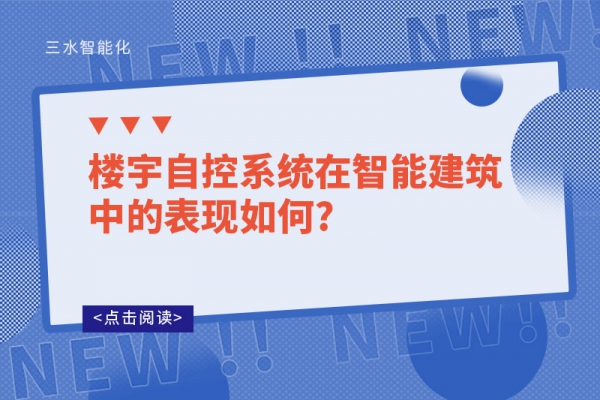 三水智能化

NEW !! NEW!

楼宇自控系统在智能建筑中的表现如何?

<点击阅读>

NEW !! NEW!!